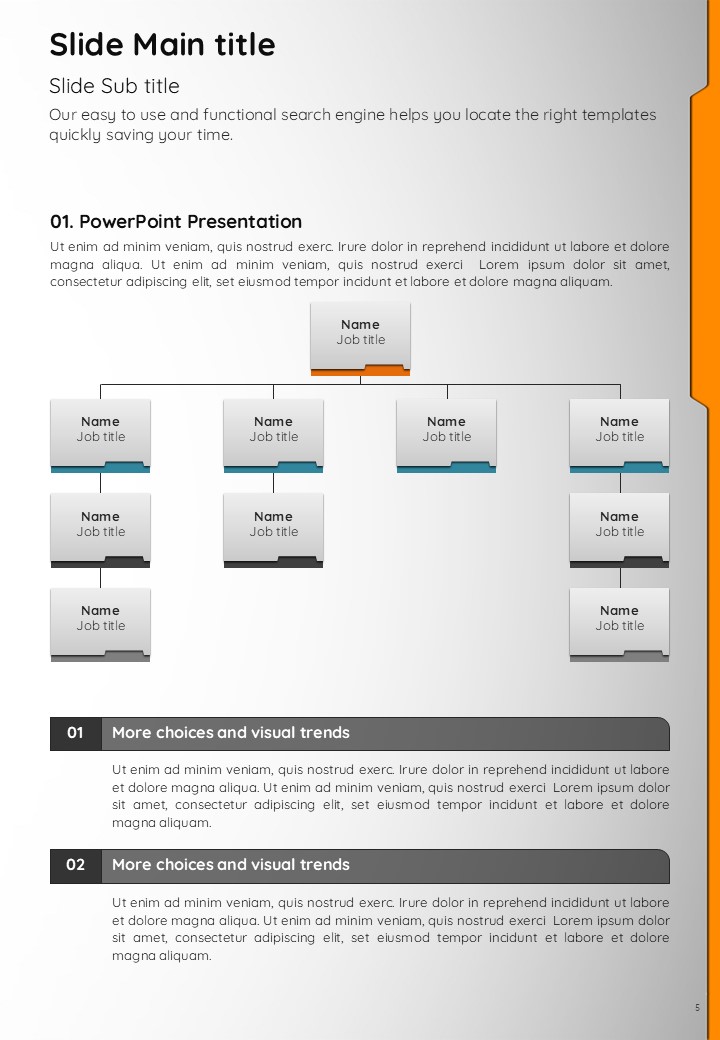 Slide Main title

Slide Sub title

Our easy to use and functional search engine helps you locate the right templates quickly saving your time.

01. PowerPoint Presentation

Ut enim ad minim veniam, quis nostrud exerc. Irure dolor in reprehend incididunt ut labore et dolore magna aliqua. Ut enim ad minim veniam, quis nostrud exerci Lorem ipsum dolor sit amet, consectetur adipiscing elit, set eiusmod tempor incidunt et labore et dolore magna aliquam.

Name
Job title

Name
Job title

Name
Job title

Name
Job title

Name
Job title

Name
Job title

Name
Job title

Name
Job title

Name
Job title

Name
Job title

01 More choices and visual trends

Ut enim ad minim veniam, quis nostrud exerc. Irure dolor in reprehend incididunt ut labore et dolore magna aliqua. Ut enim ad minim veniam, quis nostrud exerci Lorem ipsum dolor sit amet, consectetur adipiscing elit, set eiusmod tempor incidunt et labore et dolore magna aliquam.

02 More choices and visual trends

Ut enim ad minim veniam, quis nostrud exerc. Irure dolor in reprehend incididunt ut labore et dolore magna aliqua. Ut enim ad minim veniam, quis nostrud exerci Lorem ipsum dolor sit amet, consectetur adipiscing elit, set eiusmod tempor incidunt et labore et dolore magna aliquam.

5